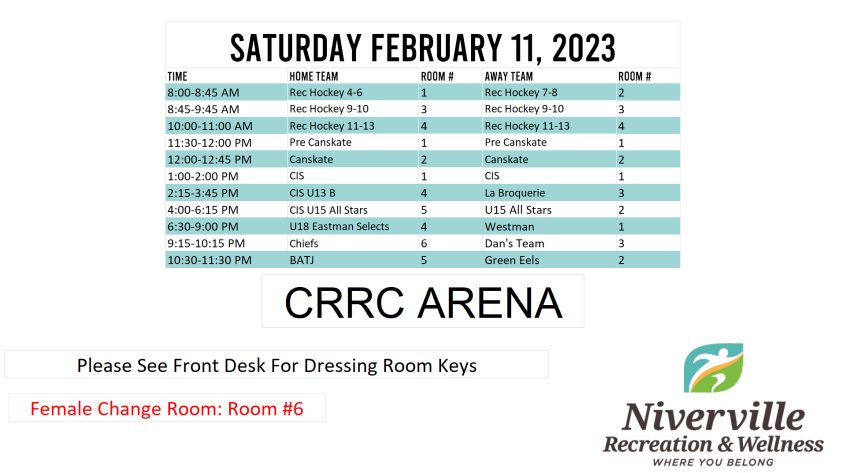 SATURDAY FEBRUARY 11, 2023

| TIME | HOME TEAM | ROOM # | AWAY TEAM | ROOM # |
|---|---|---|---|---|
| 8:00-8:45 AM | Rec Hockey 4-6 | 1 | Rec Hockey 7-8 | 2 |
| 8:45-9:45 AM | Rec Hockey 9-10 | 3 | Rec Hockey 9-10 | 3 |
| 10:00-11:00 AM | Rec Hockey 11-13 | 4 | Rec Hockey 11-13 | 4 |
| 11:30-12:00 PM | Pre Canskate | 1 | Pre Canskate | 1 |
| 12:00-12:45 PM | Canskate | 2 | Canskate | 2 |
| 1:00-2:00 PM | CIS | 1 | CIS | 1 |
| 2:15-3:45 PM | CIS U13 B | 4 | La Broquerie | 3 |
| 4:00-6:15 PM | CIS U15 All Stars | 5 | U15 All Stars | 2 |
| 6:30-9:00 PM | U18 Eastman Selects | 4 | Westman | 1 |
| 9:15-10:15 PM | Chiefs | 6 | Dan's Team | 3 |
| 10:30-11:30 PM | BATJ | 5 | Green Eels | 2 |

CRRC ARENA

Please See Front Desk For Dressing Room Keys

Female Change Room: Room #6

Niverville
Recreation & Wellness
WHERE YOU BELONG